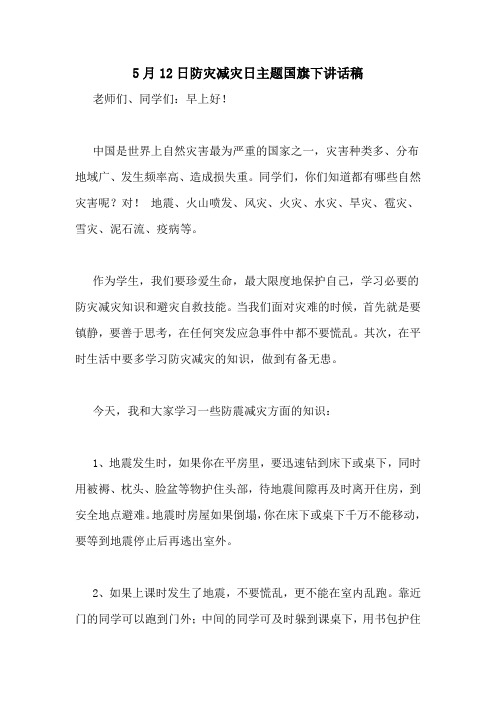 5月12日防灾减灾日主题国旗下讲话稿

老师们、同学们：早上好！

中国是世界上自然灾害最为严重的国家之一，灾害种类多、分布地域广、发生频率高、造成损失重。同学们，你们知道都有哪些自然灾害呢？对！ 地震、火山喷发、风灾、火灾、水灾、旱灾、雹灾、雪灾、泥石流、疫病等。

作为学生，我们要珍爱生命，最大限度地保护自己，学习必要的防灾减灾知识和避灾自救技能。当我们面对灾难的时候，首先就是要镇静，要善于思考，在任何突发应急事件中都不要慌乱。其次，在平时生活中要多学习防灾减灾的知识，做到有备无患。

今天，我和大家学习一些防震减灾方面的知识：

1、地震发生时，如果你在平房里，要迅速钻到床下或桌下，同时用被褥、枕头、脸盆等物护住头部，待地震间隙再及时离开住房，到安全地点避难。地震时房屋如果倒塌，你在床下或桌下千万不能移动，要等到地震停止后再逃出室外。

2、如果上课时发生了地震，不要慌乱，更不能在室内乱跑。靠近门的同学可以跑到门外；中间的同学可及时躲到课桌下，用书包护住